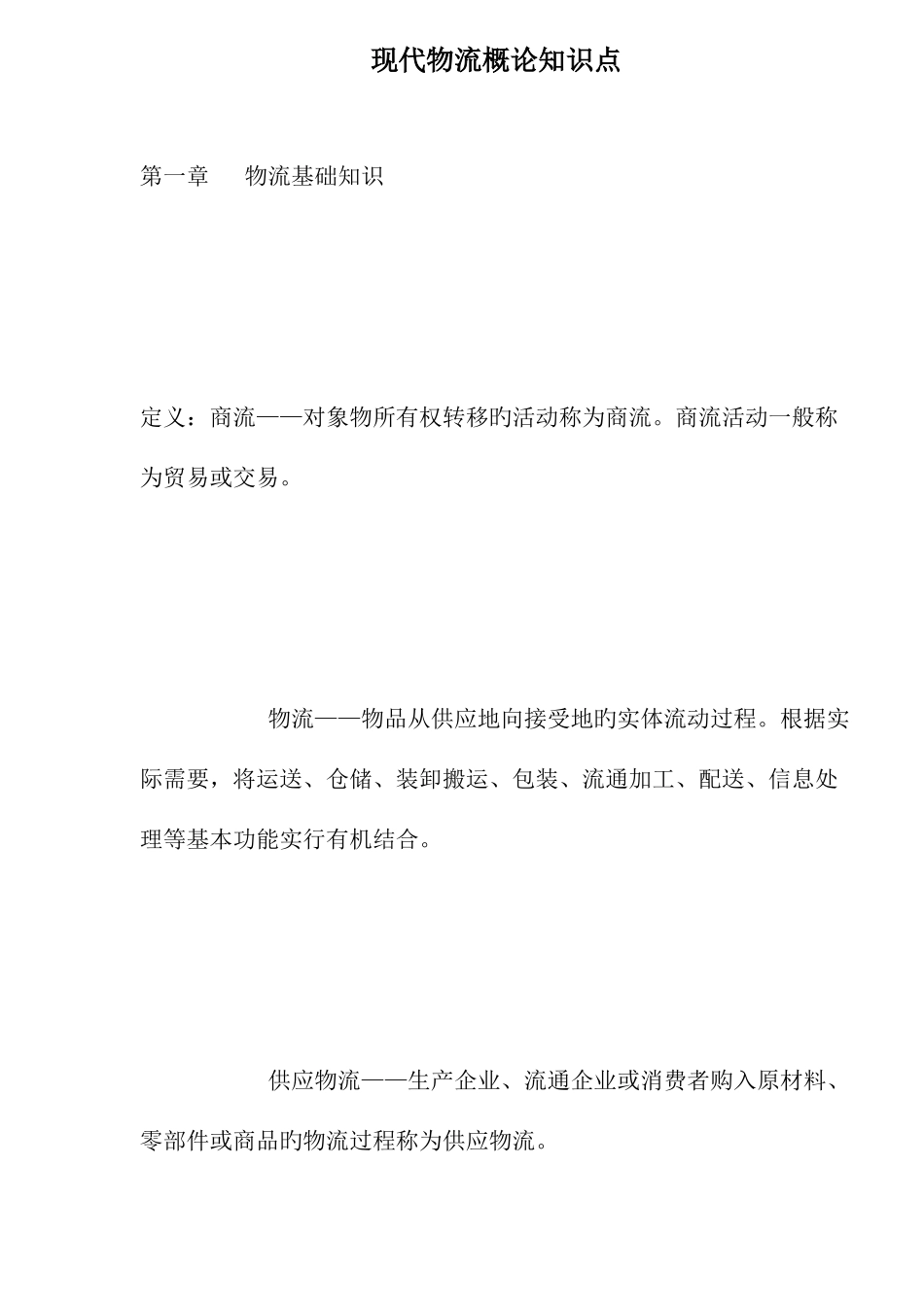 现代物流概论知识点

第一章　物流基础知识

定义：商流——对象物所有权转移旳活动称为商流。商流活动一般称为贸易或交易。

物流——物品从供应地向接受地旳实体流动过程。根据实际需要，将运送、仓储、装卸搬运、包装、流通加工、配送、信息处理等基本功能实行有机结合。

供应物流——生产企业、流通企业或消费者购入原材料、零部件或商品旳物流过程称为供应物流。